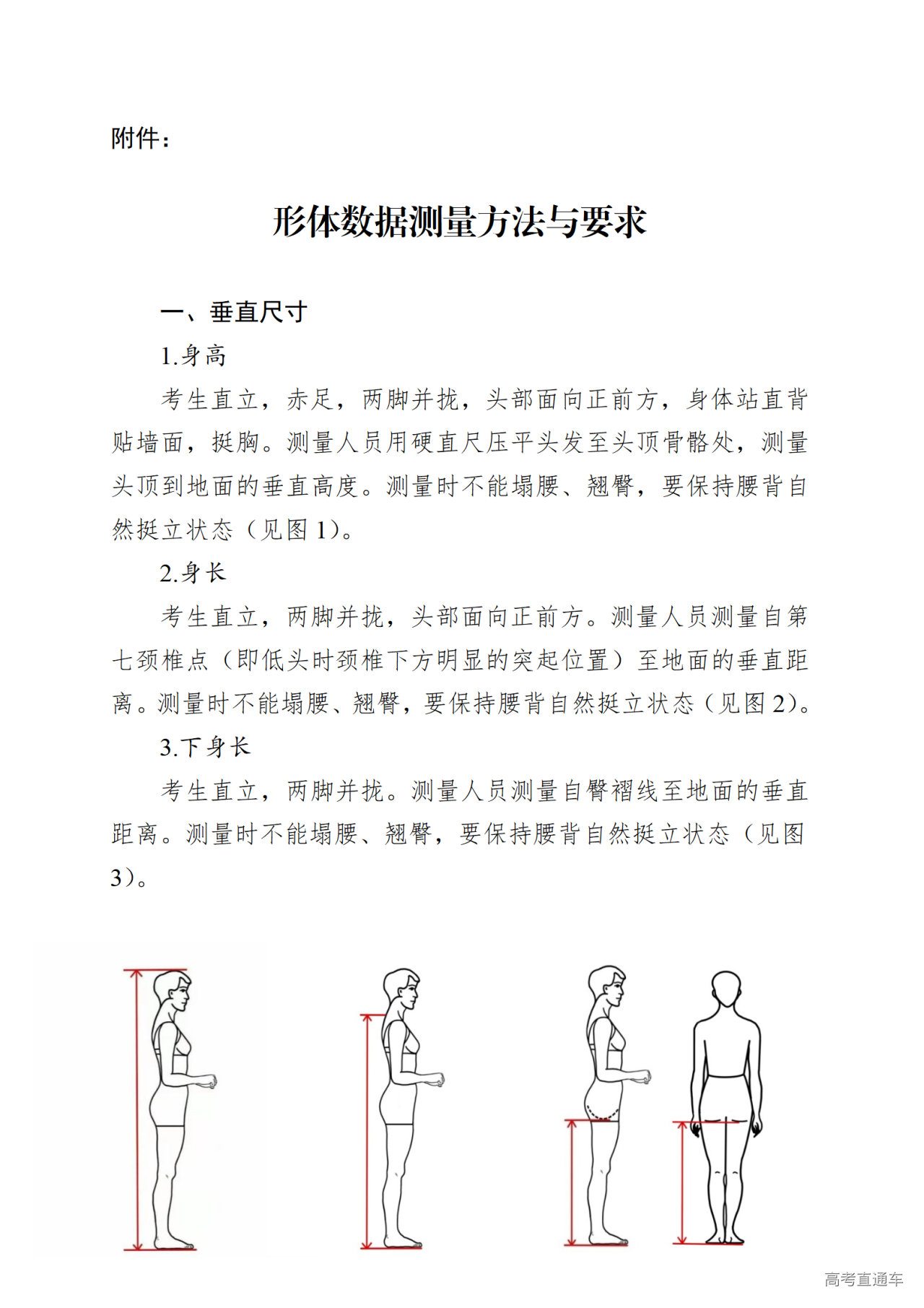 附件：

形体数据测量方法与要求

一、垂直尺寸

1.身高

考生直立，赤足，两脚并拢，头部面向正前方，身体站直背贴墙面，挺胸。测量人员用硬直尺压平头发至头顶骨骼处，测量头顶到地面的垂直高度。测量时不能塌腰、翘臀，要保持腰背自然挺立状态（见图 1）。

2.身长

考生直立，两脚并拢，头部面向正前方。测量人员测量自第七颈椎点（即低头时颈椎下方明显的突起位置）至地面的垂直距离。测量时不能塌腰、翘臀，要保持腰背自然挺立状态（见图 2）。

3.下身长

考生直立，两脚并拢。测量人员测量自臀褶线至地面的垂直距离。测量时不能塌腰、翘臀，要保持腰背自然挺立状态（见图 3）。

高考直通车